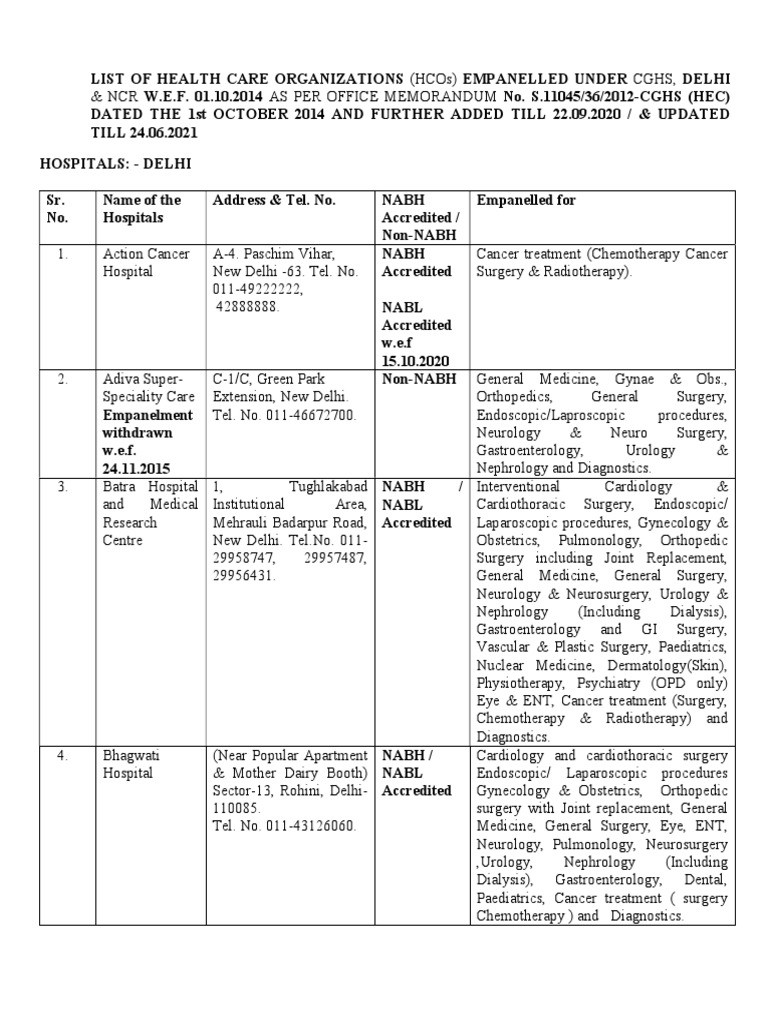 LIST OF HEALTH CARE ORGANIZATIONS (HCOs) EMPANELLED UNDER CGHS, DELHI & NCR W.E.F. 01.10.2014 AS PER OFFICE MEMORANDUM No. S.11045/36/2012-CGHS (HEC) DATED THE 1st OCTOBER 2014 AND FURTHER ADDED TILL 22.09.2020 / & UPDATED TILL 24.06.2021

HOSPITALS: - DELHI

| Sr. No. | Name of the Hospitals | Address & Tel. No. | NABH Accredited / Non-NABH | Empanelled for |
|---|---|---|---|---|
| 1. | Action Cancer Hospital | A-4. Paschim Vihar, New Delhi -63. Tel. No. 011-49222222, 42888888. | NABH Accredited NABL Accredited w.e.f 15.10.2020 | Cancer treatment (Chemotherapy Cancer Surgery & Radiotherapy). |
| 2. | Adiva Super-Speciality Care Empanelment withdrawn w.e.f. 24.11.2015 | C-1/C, Green Park Extension, New Delhi. Tel. No. 011-46672700. | Non-NABH | General Medicine, Gynae & Obs., Orthopedics, General Surgery, Endoscopic/Laproscopic procedures, Neurology & Neuro Surgery, Gastroenterology, Urology & Nephrology and Diagnostics. |
| 3. | Batra Hospital and Medical Research Centre | 1, Tughlakabad Institutional Area, Mehrauli Badarpur Road, New Delhi. Tel.No. 011-29958747, 29957487, 29956431. | NABH / NABL Accredited | Interventional Cardiology & Cardiothoracic Surgery, Endoscopic/ Laparoscopic procedures, Gynecology & Obstetrics, Pulmonology, Orthopedic Surgery including Joint Replacement, General Medicine, General Surgery, Neurology & Neurosurgery, Urology & Nephrology (Including Dialysis), Gastroenterology and GI Surgery, Vascular & Plastic Surgery, Paediatrics, Nuclear Medicine, Dermatology(Skin), Physiotherapy, Psychiatry (OPD only) Eye & ENT, Cancer treatment (Surgery, Chemotherapy & Radiotherapy) and Diagnostics. |
| 4. | Bhagwati Hospital | (Near Popular Apartment & Mother Dairy Booth) Sector-13, Rohini, Delhi-110085. Tel. No. 011-43126060. | NABH / NABL Accredited | Cardiology and cardiothoracic surgery Endoscopic/ Laparoscopic procedures Gynecology & Obstetrics, Orthopedic surgery with Joint replacement, General Medicine, General Surgery, Eye, ENT, Neurology, Pulmonology, Neurosurgery ,Urology, Nephrology (Including Dialysis), Gastroenterology, Dental, Paediatrics, Cancer treatment ( surgery Chemotherapy ) and Diagnostics. |